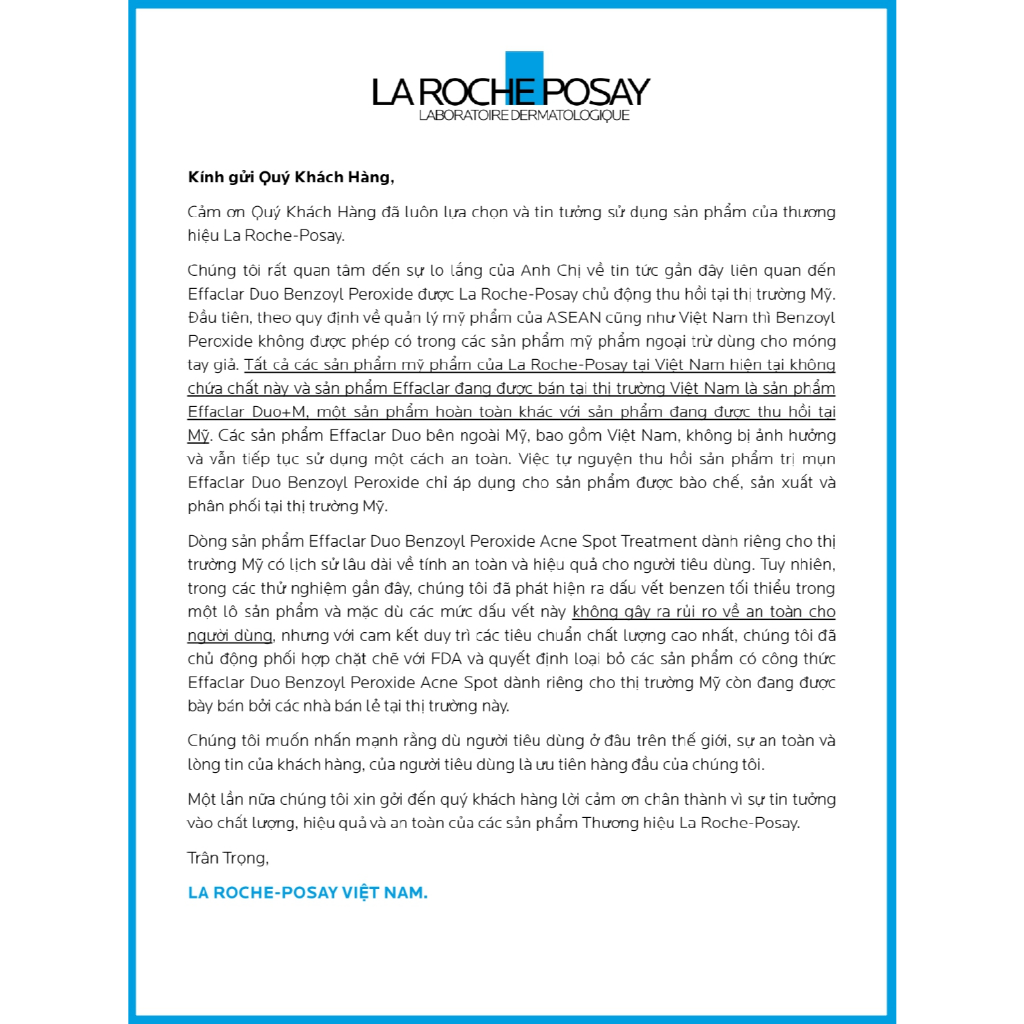 LA ROCHE POSAY
LABORATOIRE DERMATOLOGIQUE

Kính gửi Quý Khách Hàng,

Cảm ơn Quý Khách Hàng đã luôn lựa chọn và tin tưởng sử dụng sản phẩm của thương hiệu La Roche-Posay.

Chúng tôi rất quan tâm đến sự lo lắng của Anh Chị về tin tức gần đây liên quan đến Effaclar Duo Benzoyl Peroxide được La Roche-Posay chủ động thu hồi tại thị trường Mỹ. Đầu tiên, theo quy định về quản lý mỹ phẩm của ASEAN cũng như Việt Nam thì Benzoyl Peroxide không được phép có trong các sản phẩm mỹ phẩm ngoại trừ dùng cho móng tay giả. Tất cả các sản phẩm mỹ phẩm của La Roche-Posay tại Việt Nam hiện tại không chứa chất này và sản phẩm Effaclar đang được bán tại thị trường Việt Nam là sản phẩm Effaclar Duo+M, một sản phẩm hoàn toàn khác với sản phẩm đang được thu hồi tại Mỹ. Các sản phẩm Effaclar Duo bên ngoài Mỹ, bao gồm Việt Nam, không bị ảnh hưởng và vẫn tiếp tục sử dụng một cách an toàn. Việc tự nguyện thu hồi sản phẩm trị mụn Effaclar Duo Benzoyl Peroxide chỉ áp dụng cho sản phẩm được bào chế, sản xuất và phân phối tại thị trường Mỹ.

Dòng sản phẩm Effaclar Duo Benzoyl Peroxide Acne Spot Treatment dành riêng cho thị trường Mỹ có lịch sử lâu dài về tính an toàn và hiệu quả cho người tiêu dùng. Tuy nhiên, trong các thử nghiệm gần đây, chúng tôi đã phát hiện ra dấu vết benzen tối thiểu trong một lô sản phẩm và mặc dù các mức dấu vết này không gây ra rủi ro về an toàn cho người dùng, nhưng với cam kết duy trì các tiêu chuẩn chất lượng cao nhất, chúng tôi đã chủ động phối hợp chặt chẽ với FDA và quyết định loại bỏ các sản phẩm có công thức Effaclar Duo Benzoyl Peroxide Acne Spot dành riêng cho thị trường Mỹ còn đang được bày bán bởi các nhà bán lẻ tại thị trường này.

Chúng tôi muốn nhấn mạnh rằng dù người tiêu dùng ở đâu trên thế giới, sự an toàn và lòng tin của khách hàng, của người tiêu dùng là ưu tiên hàng đầu của chúng tôi.

Một lần nữa chúng tôi xin gởi đến quý khách hàng lời cảm ơn chân thành vì sự tin tưởng vào chất lượng, hiệu quả và an toàn của các sản phẩm Thương hiệu La Roche-Posay.

Trân Trọng,

LA ROCHE-POSAY VIỆT NAM.